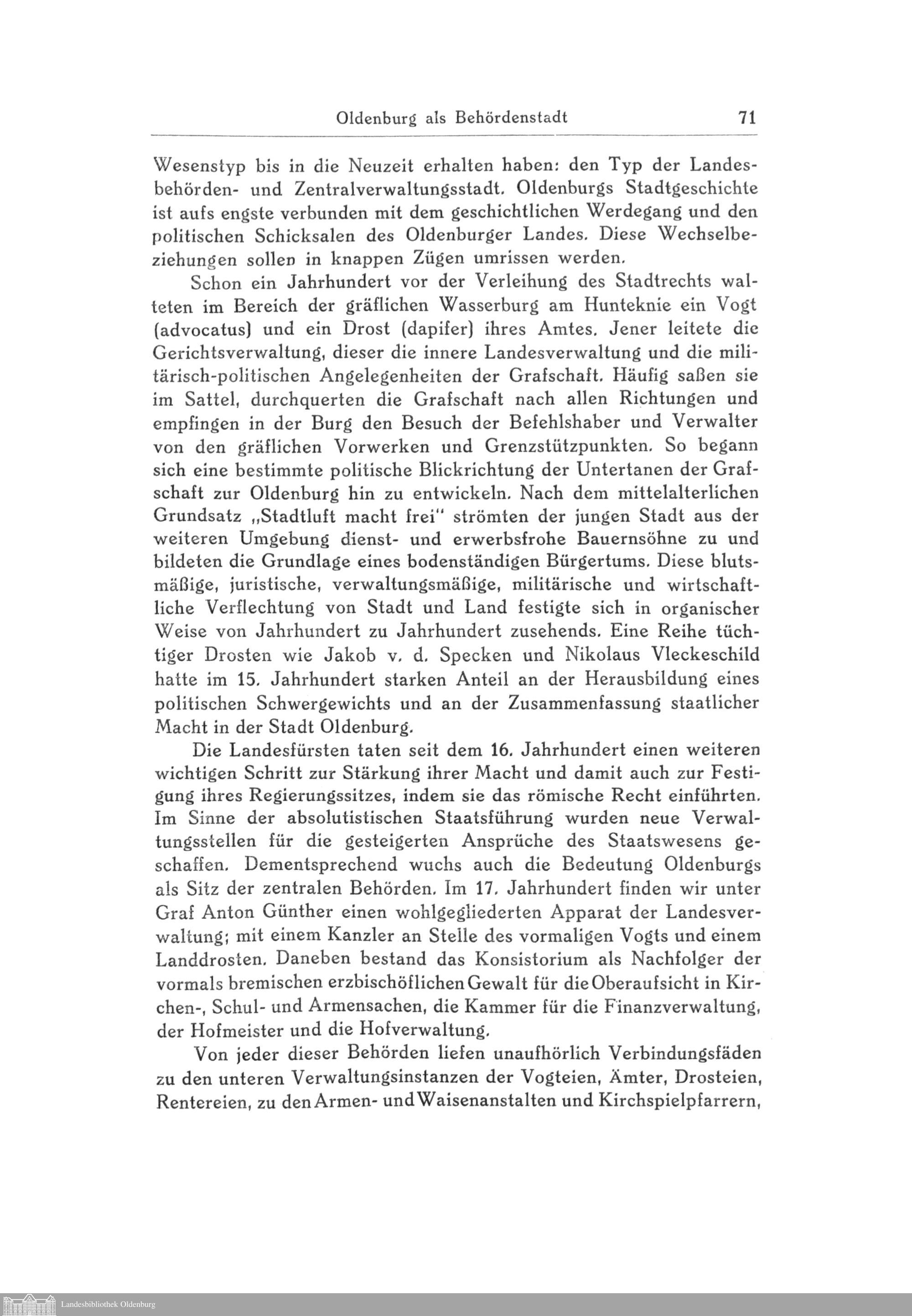 Oldenburg als Behördenstadt 71

Wesenstyp bis in die Neuzeit erhalten haben: den Typ der Landesbehörden- und Zentralverwaltungsstadt. Oldenburgs Stadtgeschichte ist aufs engste verbunden mit dem geschichtlichen Werdegang und den politischen Schicksalen des Oldenburger Landes. Diese Wechselbeziehungen sollen in knappen Zügen umrissen werden.

Schon ein Jahrhundert vor der Verleihung des Stadtrechts walteten im Bereich der gräflichen Wasserburg am Hunteknie ein Vogt (advocatus) und ein Drost (dapifer) ihres Amtes. Jener leitete die Gerichtsverwaltung, dieser die innere Landesverwaltung und die militärisch-politischen Angelegenheiten der Grafschaft. Häufig saßen sie im Sattel, durchquerten die Grafschaft nach allen Richtungen und empfingen in der Burg den Besuch der Befehlshaber und Verwalter von den gräflichen Vorwerken und Grenzstützpunkten. So begann sich eine bestimmte politische Blickrichtung der Untertanen der Grafschaft zur Oldenburg hin zu entwickeln. Nach dem mittelalterlichen Grundsatz „Stadtluft macht frei" strömten der jungen Stadt aus der weiteren Umgebung dienst- und erwerbsfrohe Bauernsöhne zu und bildeten die Grundlage eines bodenständigen Bürgertums. Diese blutsmäßige, juristische, verwaltungsmäßige, militärische und wirtschaftliche Verflechtung von Stadt und Land festigte sich in organischer Weise von Jahrhundert zu Jahrhundert zusehends. Eine Reihe tüchtiger Drosten wie Jakob v. d. Specken und Nikolaus Vleckeschild hatte im 15. Jahrhundert starken Anteil an der Herausbildung eines politischen Schwergewichts und an der Zusammenfassung staatlicher Macht in der Stadt Oldenburg.

Die Landesfürsten taten seit dem 16. Jahrhundert einen weiteren wichtigen Schritt zur Stärkung ihrer Macht und damit auch zur Festigung ihres Regierungssitzes, indem sie das römische Recht einführten. Im Sinne der absolutistischen Staatsführung wurden neue Verwaltungsstellen für die gesteigerten Ansprüche des Staatswesens geschaffen. Dementsprechend wuchs auch die Bedeutung Oldenburgs als Sitz der zentralen Behörden. Im 17. Jahrhundert finden wir unter Graf Anton Günther einen wohlgegliederten Apparat der Landesverwaltung; mit einem Kanzler an Stelle des vormaligen Vogts und einem Landdrosten. Daneben bestand das Konsistorium als Nachfolger der vormals bremischen erzbischöflichen Gewalt für die Oberaufsicht in Kirchen-, Schul- und Armensachen, die Kammer für die Finanzverwaltung, der Hofmeister und die Hofverwaltung.

Von jeder dieser Behörden liefen unaufhörlich Verbindungsfäden zu den unteren Verwaltungsinstanzen der Vogteien, Ämter, Drosteien, Rentereien, zu den Armen- und Waisenanstalten und Kirchspielpfarrern,

Landesbibliothek Oldenburg